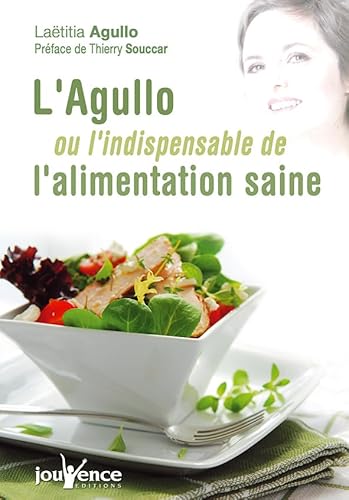 Laëtitia Agullo
Préface de Thierry Souccar

L'Agullo
ou l'indispensable de
l'alimentation saine

jouvence
EDITIONS